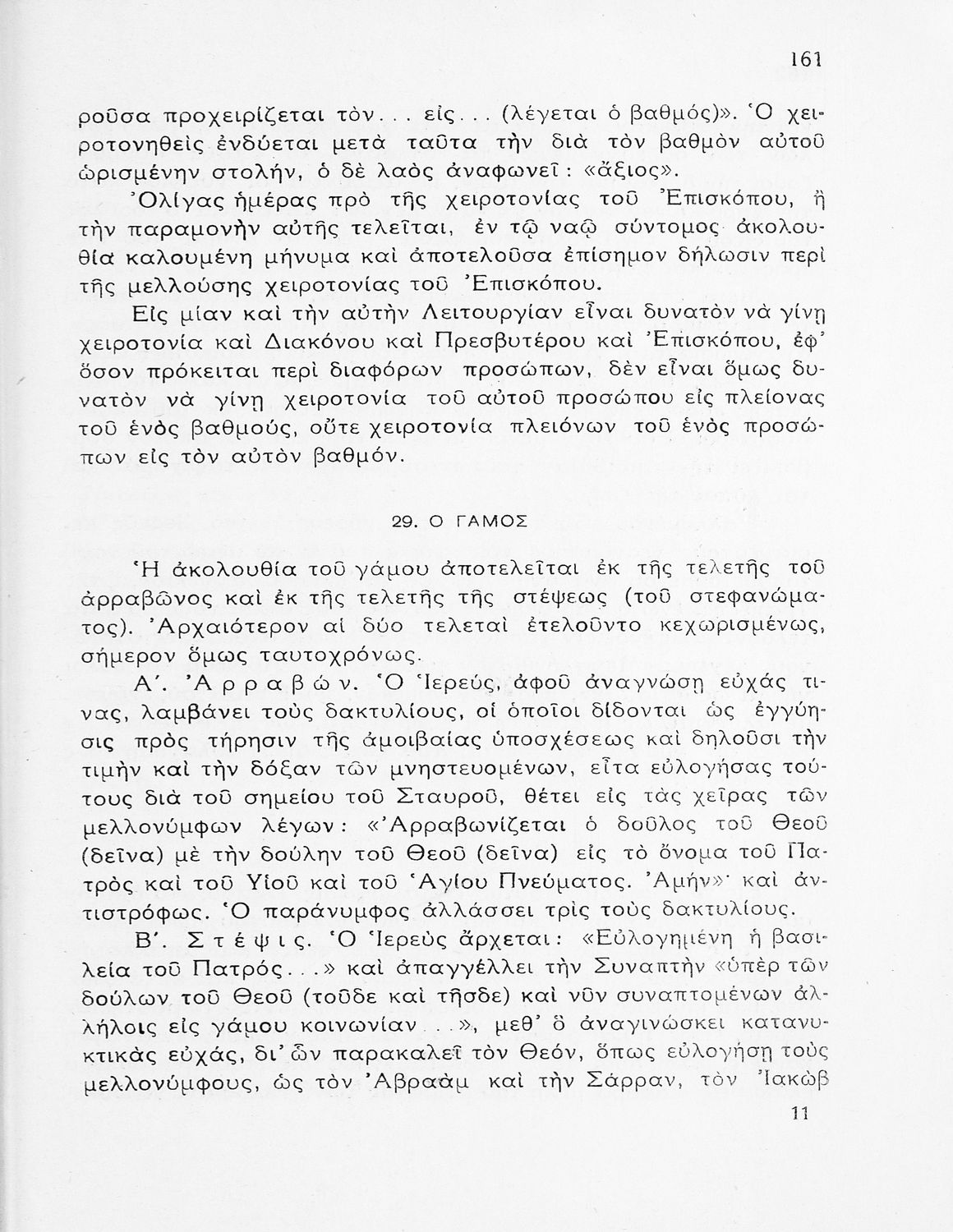 161

ροῦσα προχειρίζεται τὸν... εἰς... (λέγεται ὁ βαθμός)». Ὁ χειροτονηθεὶς ἐνδύεται μετὰ ταῦτα τὴν διὰ τὸν βαθμὸν αὐτοῦ ὡρισμένην στολήν, ὁ δὲ λαὸς ἀναφωνεῖ: «ἄξιος».

Ὀλίγας ἡμέρας πρὸ τῆς χειροτονίας τοῦ Ἐπισκόπου, ἢ τὴν παραμονὴν αὐτῆς τελεῖται, ἐν τῷ ναῷ σύντομος ἀκολουθία καλουμένη μήνυμα καὶ ἀποτελοῦσα ἐπίσημον δήλωσιν περὶ τῆς μελλούσης χειροτονίας τοῦ Ἐπισκόπου.

Εἰς μίαν καὶ τὴν αὐτὴν Λειτουργίαν εἶναι δυνατὸν νὰ γίνῃ χειροτονία καὶ Διακόνου καὶ Πρεσβυτέρου καὶ Ἐπισκόπου, ἐφ' ὅσον πρόκειται περὶ διαφόρων προσώπων, δὲν εἶναι ὅμως δυνατὸν νὰ γίνῃ χειροτονία τοῦ αὐτοῦ προσώπου εἰς πλείονας τοῦ ἑνὸς βαθμούς, οὔτε χειροτονία πλειόνων τοῦ ἑνὸς προσώπων εἰς τὸν αὐτὸν βαθμόν.

29. Ο ΓΑΜΟΣ

Ἡ ἀκολουθία τοῦ γάμου ἀποτελεῖται ἐκ τῆς τελετῆς τοῦ ἀρραβῶνος καὶ ἐκ τῆς τελετῆς τῆς στέψεως (τοῦ στεφανώματος). Ἀρχαιότερον αἱ δύο τελεταὶ ἐτελοῦντο κεχωρισμένως, σήμερον ὅμως ταυτοχρόνως.

Α'. Ἀρραβών. Ὁ Ἱερεύς, ἀφοῦ ἀναγνώσῃ εὐχάς τινας, λαμβάνει τοὺς δακτυλίους, οἱ ὁποῖοι δίδονται ὡς ἐγγύησις πρὸς τήρησιν τῆς ἀμοιβαίας ὑποσχέσεως καὶ δηλοῦσι τὴν τιμὴν καὶ τὴν δόξαν τῶν μνηστευομένων, εἶτα εὐλογήσας τούτους διὰ τοῦ σημείου τοῦ Σταυροῦ, θέτει εἰς τὰς χεῖρας τῶν μελλονύμφων λέγων: «Ἀρραβωνίζεται ὁ δοῦλος τοῦ Θεοῦ (δεῖνα) μὲ τὴν δούλην τοῦ Θεοῦ (δεῖνα) εἰς τὸ ὄνομα τοῦ Πατρὸς καὶ τοῦ Υἱοῦ καὶ τοῦ Ἁγίου Πνεύματος. Ἀμήν»· καὶ ἀντιστρόφως. Ὁ παράνυμφος ἀλλάσσει τρὶς τοὺς δακτυλίους.

Β'. Στέψις. Ὁ Ἱερεὺς ἄρχεται: «Εὐλογημένη ἡ βασιλεία τοῦ Πατρός...» καὶ ἀπαγγέλλει τὴν Συναπτὴν «ὑπὲρ τῶν δούλων τοῦ Θεοῦ (τοῦδε καὶ τῆσδε) καὶ νῦν συναπτομένων ἀλλήλοις εἰς γάμου κοινωνίαν...», μεθ' ὃ ἀναγινώσκει κατανυκτικὰς εὐχάς, δι' ὧν παρακαλεῖ τὸν Θεόν, ὅπως εὐλογήσῃ τοὺς μελλονύμφους, ὡς τὸν Ἀβραὰμ καὶ τὴν Σάρραν, τὸν Ἰακὼβ

11